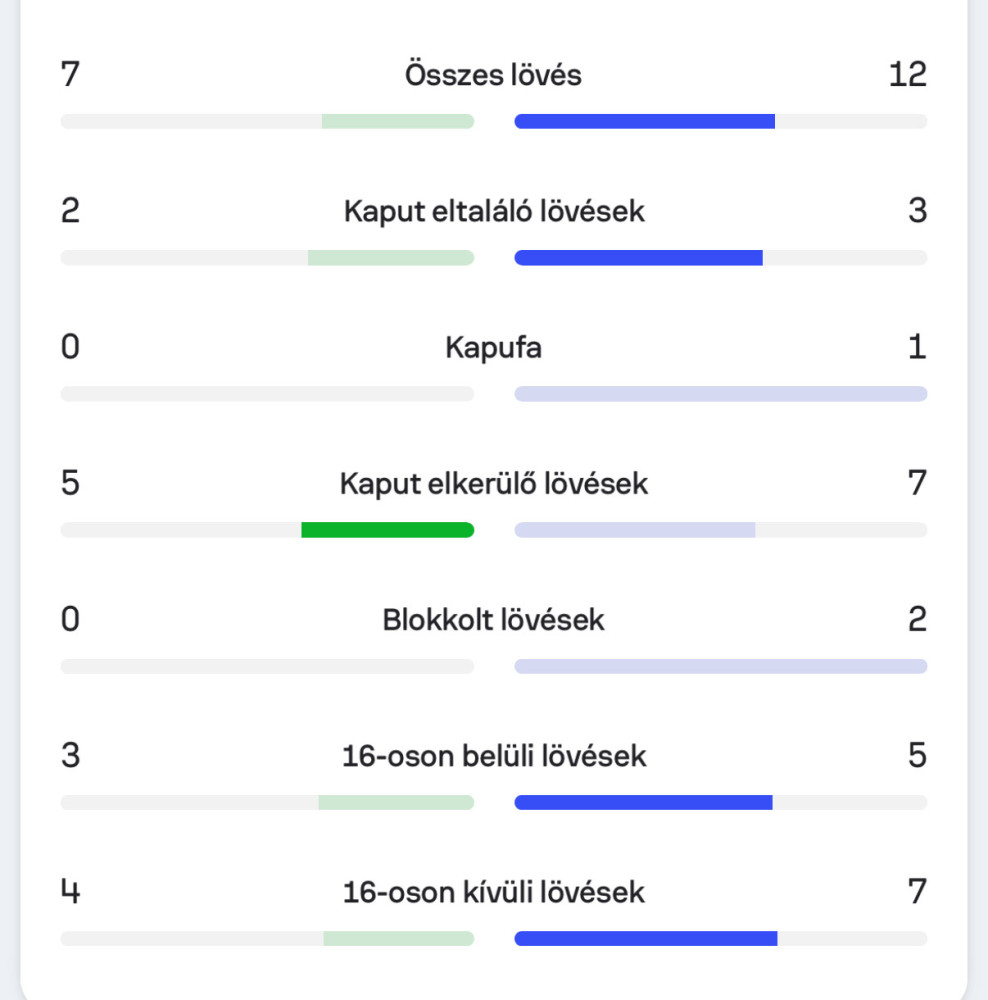 7 Összes lövés 12

2 Kaput eltaláló lövések 3

0 Kapufa 1

5 Kaput elkerülő lövések 7

0 Blokkolt lövések 2

3 16-oson belüli lövések 5

4 16-oson kívüli lövések 7